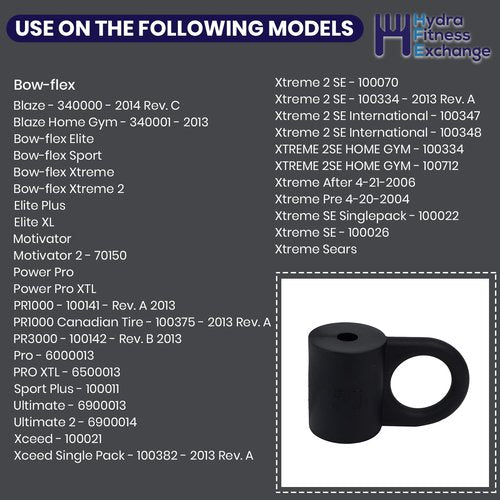 USE ON THE FOLLOWING MODELS

Hydra
Fitness
Exchange

Bow-flex
Blaze - 340000 - 2014 Rev. C
Blaze Home Gym - 340001 - 2013
Bow-flex Elite
Bow-flex Sport
Bow-flex Xtreme
Bow-flex Xtreme 2
Elite Plus
Elite XL
Motivator
Motivator 2 - 70150
Power Pro
Power Pro XTL
PR1000 - 100141 - Rev. A 2013
PR1000 Canadian Tire - 100375 - 2013 Rev. A
PR3000 - 100142 - Rev. B 2013
Pro - 6000013
PRO XTL - 6500013
Sport Plus - 100011
Ultimate - 6900013
Ultimate 2 - 6900014
Xceed - 100021
Xceed Single Pack - 100382 - 2013 Rev. A

Xtreme 2 SE - 100070
Xtreme 2 SE - 100334 - 2013 Rev. A
Xtreme 2 SE International - 100347
Xtreme 2 SE International - 100348
XTREME 2SE HOME GYM - 100334
XTREME 2SE HOME GYM - 100712
Xtreme After 4-21-2006
Xtreme Pre 4-20-2004
Xtreme SE Singlepack - 100022
Xtreme SE - 100026
Xtreme Sears